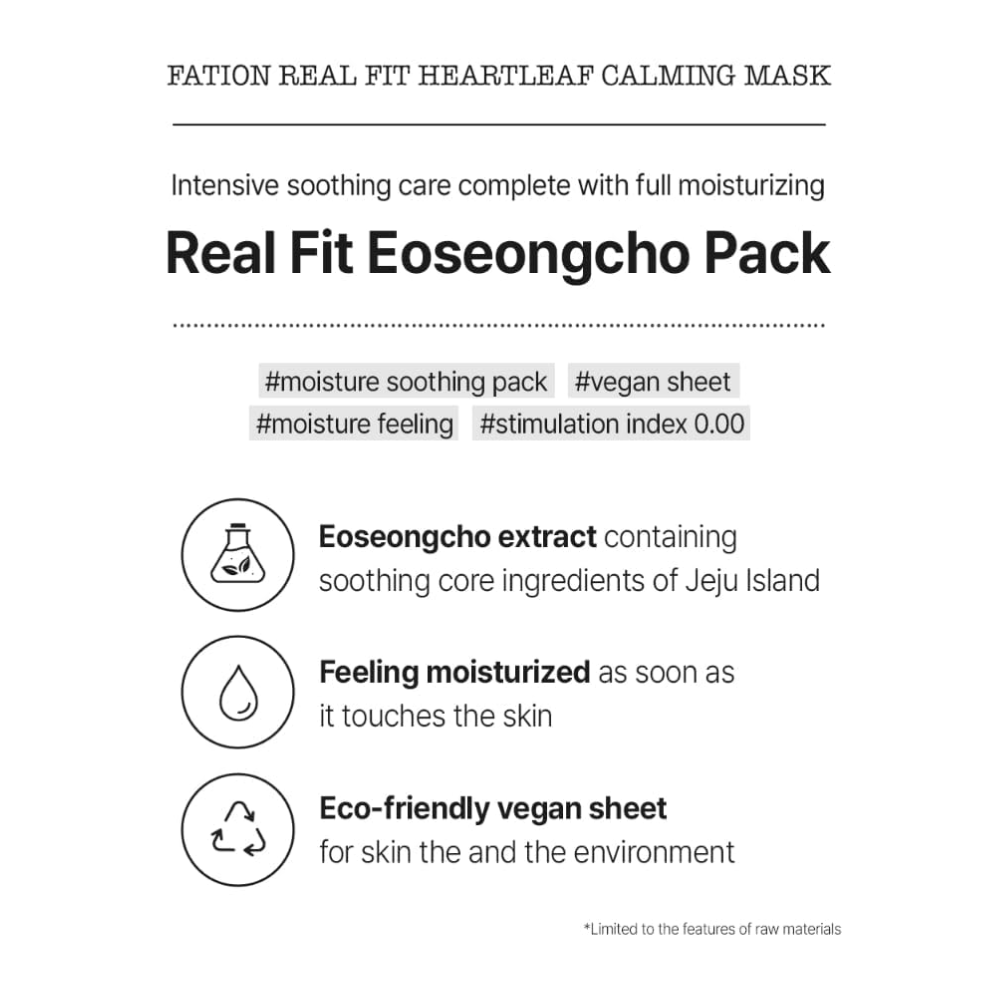 FATION REAL FIT HEARTLEAF CALMING MASK

Intensive soothing care complete with full moisturizing

Real Fit Eoseongcho Pack

#moisture soothing pack #vegan sheet
#moisture feeling #stimulation index 0.00

Eoseongcho extract containing soothing core ingredients of Jeju Island

Feeling moisturized as soon as it touches the skin

Eco-friendly vegan sheet for skin the and the environment

*Limited to the features of raw materials